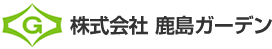 G

株式会社 鹿島ガーデン